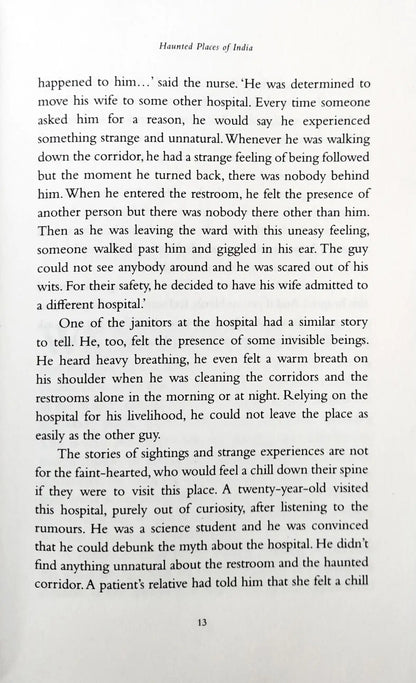 Haunted Places of India

happened to him…' said the nurse. 'He was determined to move his wife to some other hospital. Every time someone asked him for a reason, he would say he experienced something strange and unnatural. Whenever he was walking down the corridor, he had a strange feeling of being followed but the moment he turned back, there was nobody behind him. When he entered the restroom, he felt the presence of another person but there was nobody there other than him. Then as he was leaving the ward with this uneasy feeling, someone walked past him and giggled in his ear. The guy could not see anybody around and he was scared out of his wits. For their safety, he decided to have his wife admitted to a different hospital.'

One of the janitors at the hospital had a similar story to tell. He, too, felt the presence of some invisible beings. He heard heavy breathing, he even felt a warm breath on his shoulder when he was cleaning the corridors and the restrooms alone in the morning or at night. Relying on the hospital for his livelihood, he could not leave the place as easily as the other guy.

The stories of sightings and strange experiences are not for the faint-hearted, who would feel a chill down their spine if they were to visit this place. A twenty-year-old visited this hospital, purely out of curiosity, after listening to the rumours. He was a science student and he was convinced that he could debunk the myth about the hospital. He didn't find anything unnatural about the restroom and the haunted corridor. A patient's relative had told him that she felt a chill

13